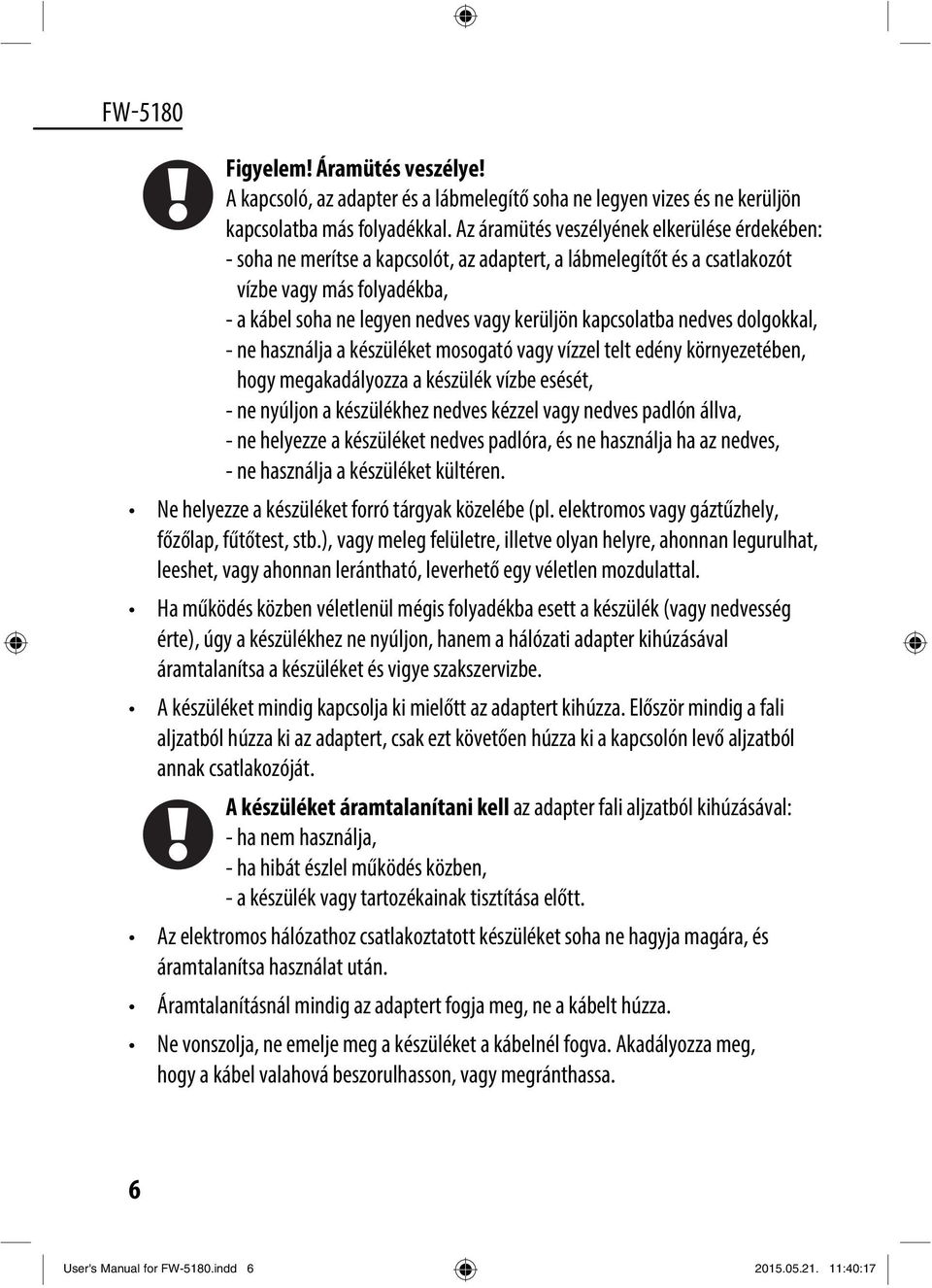 FW-5180

Figyelem! Áramütés veszélye!
A kapcsoló, az adapter és a lábmelegítő soha ne legyen vizes és ne kerüljön kapcsolatba más folyadékkal. Az áramütés veszélyének elkerülése érdekében:
- soha ne merítse a kapcsolót, az adaptert, a lábmelegítőt és a csatlakozót vízbe vagy más folyadékba,
- a kábel soha ne legyen nedves vagy kerüljön kapcsolatba nedves dolgokkal,
- ne használja a készüléket mosogató vagy vízzel telt edény környezetében, hogy megakadályozza a készülék vízbe esését,
- ne nyúljon a készülékhez nedves kézzel vagy nedves padlón állva,
- ne helyezze a készüléket nedves padlóra, és ne használja ha az nedves,
- ne használja a készüléket kültéren.

• Ne helyezze a készüléket forró tárgyak közelébe (pl. elektromos vagy gáztűzhely, főzőlap, fűtőtest, stb.), vagy meleg felületre, illetve olyan helyre, ahonnan legurulhat, leeshet, vagy ahonnan lerántható, leverhető egy véletlen mozdulattal.

• Ha működés közben véletlenül mégis folyadékba esett a készülék (vagy nedvesség érte), úgy a készülékhez ne nyúljon, hanem a hálózati adapter kihúzásával áramtalanítsa a készüléket és vigye szakszervizbe.

• A készüléket mindig kapcsolja ki mielőtt az adaptert kihúzza. Először mindig a fali aljzatból húzza ki az adaptert, csak ezt követően húzza ki a kapcsolón levő aljzatból annak csatlakozóját.

A készüléket áramtalanítani kell az adapter fali aljzatból kihúzásával:
- ha nem használja,
- ha hibát észlel működés közben,
- a készülék vagy tartozékainak tisztítása előtt.

• Az elektromos hálózathoz csatlakoztatott készüléket soha ne hagyja magára, és áramtalanítsa használat után.

• Áramtalanításnál mindig az adaptert fogja meg, ne a kábelt húzza.

• Ne vonszolja, ne emelje meg a készüléket a kábelnél fogva. Akadályozza meg, hogy a kábel valahová beszorulhasson, vagy megránthassa.

6

User's Manual for FW-5180.indd 6 2015.05.21. 11:40:17